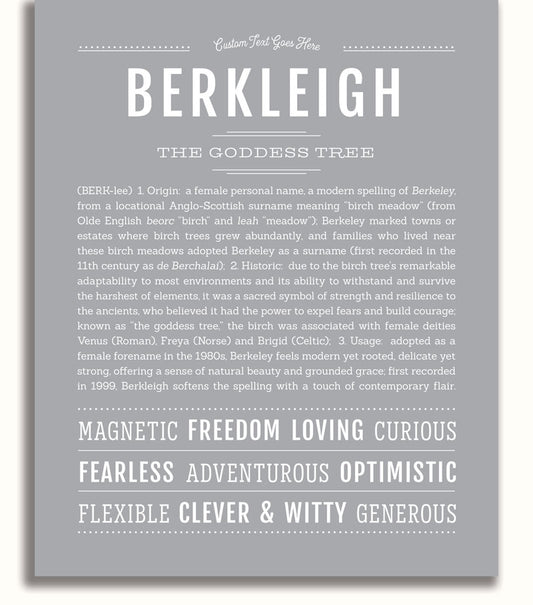 Custom Text Goes Here

BERKLEIGH

THE GODDESS TREE

(BERK-lee) 1. Origin: a female personal name, a modern spelling of Berkeley, from a locational Anglo-Scottish surname meaning "birch meadow" (from Olde English beorc "birch" and leah "meadow"); Berkeley marked towns or estates where birch trees grew abundantly, and families who lived near these birch meadows adopted Berkeley as a surname (first recorded in the 11th century as de Berchalai); 2. Historic: due to the birch tree's remarkable adaptability to most environments and its ability to withstand and survive the harshest of elements, it was a sacred symbol of strength and resilience to the ancients, who believed it had the power to expel fears and build courage; known as "the goddess tree," the birch was associated with female deities Venus (Roman), Freya (Norse) and Brigid (Celtic); 3. Usage: adopted as a female forename in the 1980s, Berkeley feels modern yet rooted, delicate yet strong, offering a sense of natural beauty and grounded grace; first recorded in 1999, Berkleigh softens the spelling with a touch of contemporary flair.

MAGNETIC FREEDOM LOVING CURIOUS

FEARLESS ADVENTUROUS OPTIMISTIC

FLEXIBLE CLEVER & WITTY GENEROUS